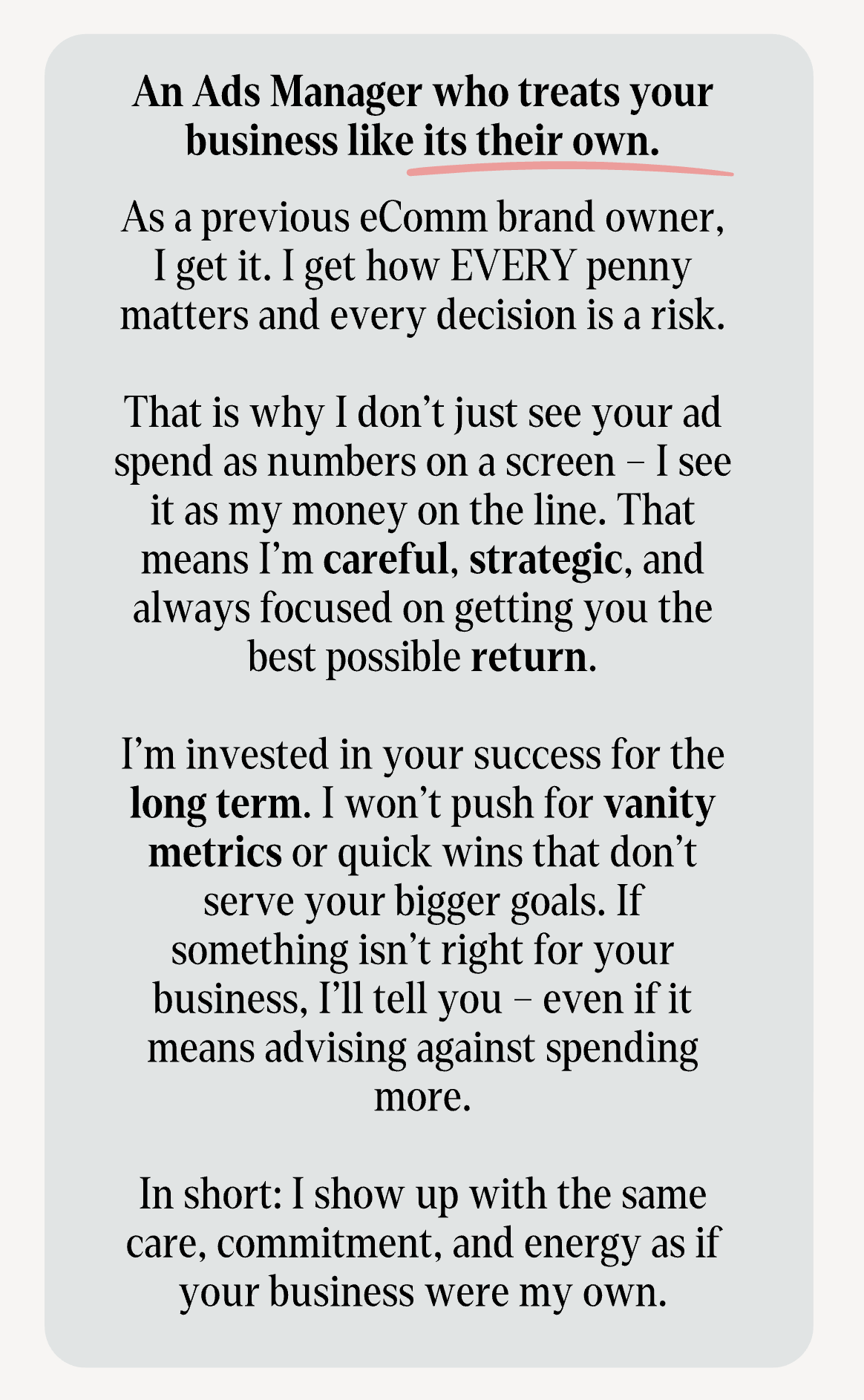 An Ads Manager who treats your business like its their own.

As a previous eComm brand owner, I get it. I get how EVERY penny matters and every decision is a risk.

That is why I don’t just see your ad spend as numbers on a screen – I see it as my money on the line. That means I’m careful, strategic, and always focused on getting you the best possible return.

I’m invested in your success for the long term. I won’t push for vanity metrics or quick wins that don’t serve your bigger goals. If something isn’t right for your business, I’ll tell you – even if it means advising against spending more.

In short: I show up with the same care, commitment, and energy as if your business were my own.